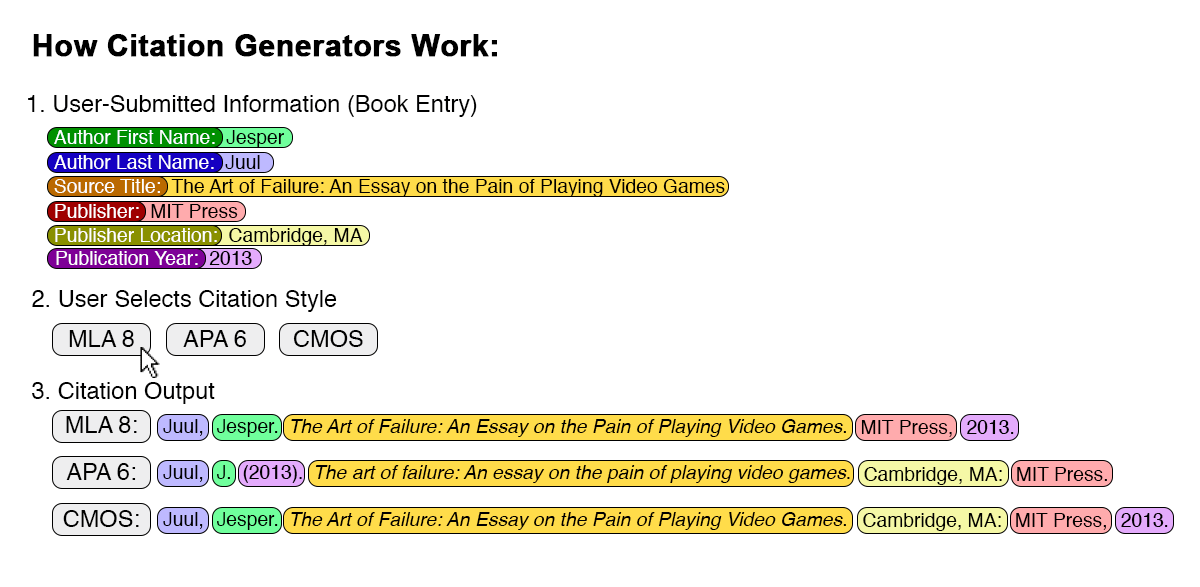 How Citation Generators Work:

1. User-Submitted Information (Book Entry)

Author First Name: Jesper
Author Last Name: Juul
Source Title: The Art of Failure: An Essay on the Pain of Playing Video Games
Publisher: MIT Press
Publisher Location: Cambridge, MA
Publication Year: 2013

2. User Selects Citation Style

MLA 8 APA 6 CMOS

3. Citation Output

MLA 8: Juul, Jesper. The Art of Failure: An Essay on the Pain of Playing Video Games. MIT Press, 2013.

APA 6: Juul, J. (2013). The art of failure: An essay on the pain of playing video games. Cambridge, MA: MIT Press.

CMOS: Juul, Jesper. The Art of Failure: An Essay on the Pain of Playing Video Games. Cambridge, MA: MIT Press, 2013.